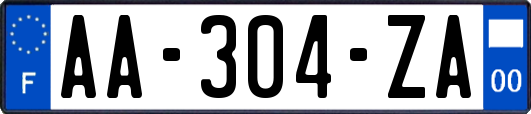 F

AA-304-ZA

00